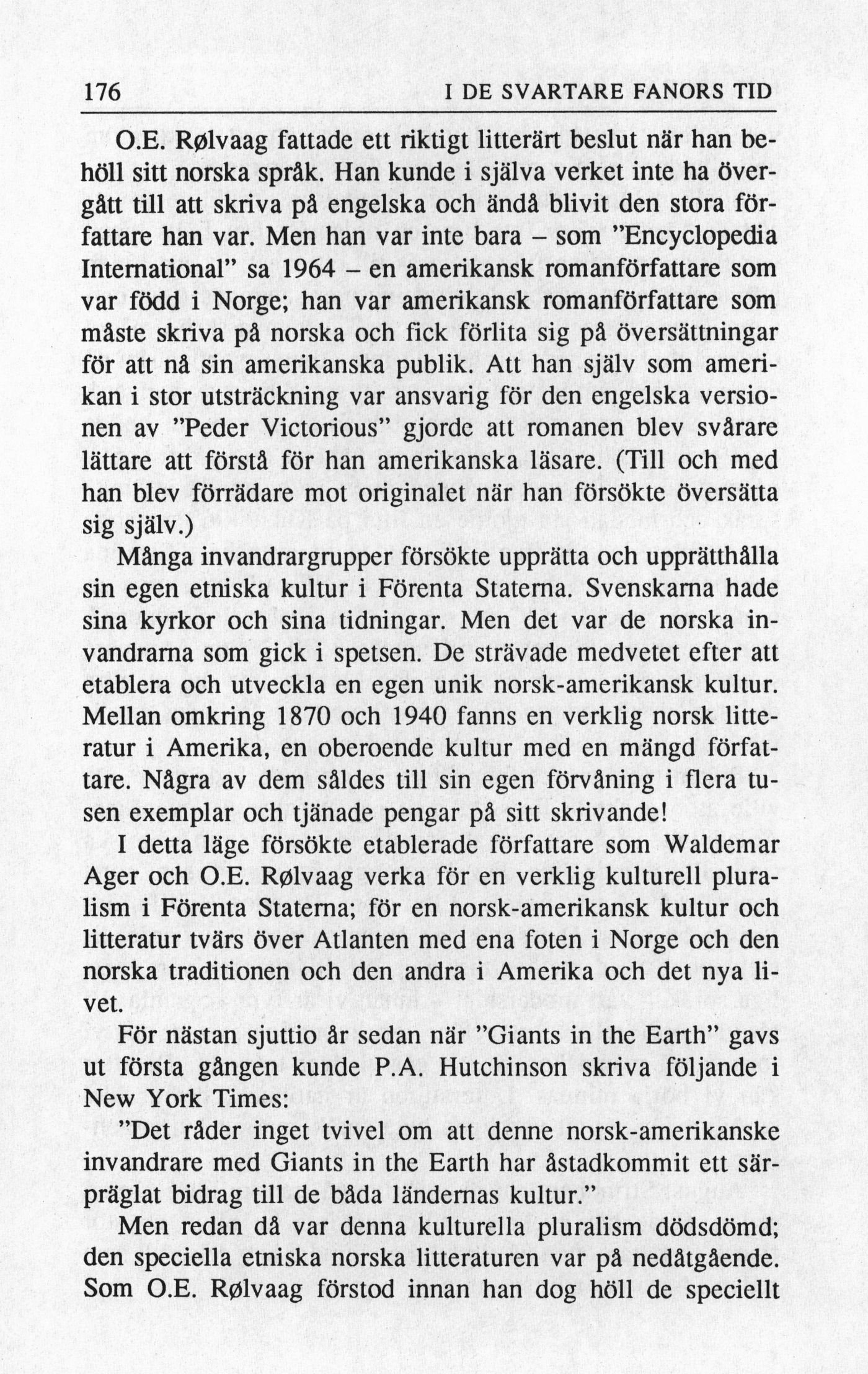 176 I DE SVARTARE FANORS TID

O.E. Rølvaag fattade ett riktigt litterärt beslut när han behöll sitt norska språk. Han kunde i själva verket inte ha övergått till att skriva på engelska och ändå blivit den stora författare han var. Men han var inte bara – som "Encyclopedia International" sa 1964 – en amerikansk romanförfattare som var född i Norge; han var amerikansk romanförfattare som måste skriva på norska och fick förlita sig på översättningar för att nå sin amerikanska publik. Att han själv som amerikan i stor utsträckning var ansvarig för den engelska versionen av "Peder Victorious" gjorde att romanen blev svårare lättare att förstå för han amerikanska läsare. (Till och med han blev förrädare mot originalet när han försökte översätta sig själv.)

Många invandrargrupper försökte upprätta och upprätthålla sin egen etniska kultur i Förenta Staterna. Svenskarna hade sina kyrkor och sina tidningar. Men det var de norska invandrarna som gick i spetsen. De strävade medvetet efter att etablera och utveckla en egen unik norsk-amerikansk kultur. Mellan omkring 1870 och 1940 fanns en verklig norsk litteratur i Amerika, en oberoende kultur med en mängd författare. Några av dem såldes till sin egen förvåning i flera tusen exemplar och tjänade pengar på sitt skrivande!

I detta läge försökte etablerade författare som Waldemar Ager och O.E. Rølvaag verka för en verklig kulturell pluralism i Förenta Staterna; för en norsk-amerikansk kultur och litteratur tvärs över Atlanten med ena foten i Norge och den norska traditionen och den andra i Amerika och det nya livet.

För nästan sjuttio år sedan när "Giants in the Earth" gavs ut första gången kunde P.A. Hutchinson skriva följande i New York Times:

"Det råder inget tvivel om att denne norsk-amerikanske invandrare med Giants in the Earth har åstadkommit ett särpräglat bidrag till de båda ländernas kultur."

Men redan då var denna kulturella pluralism dödsdömd; den speciella etniska norska litteraturen var på nedåtgående. Som O.E. Rølvaag förstod innan han dog höll de speciellt